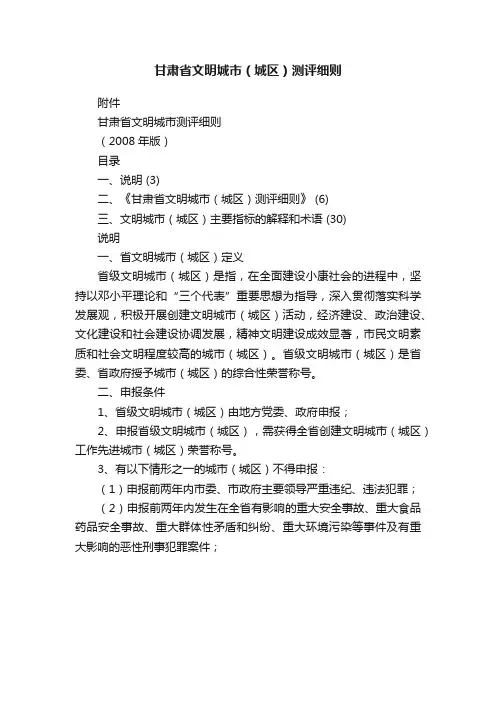 甘肃省文明城市（城区）测评细则

附件

甘肃省文明城市测评细则

（2008 年版）

目录

一、说明 (3)

二、《甘肃省文明城市（城区）测评细则》 (6)

三、文明城市（城区）主要指标的解释和术语 (30)

说明

一、省文明城市（城区）定义

省级文明城市（城区）是指，在全面建设小康社会的进程中，坚持以邓小平理论和“三个代表”重要思想为指导，深入贯彻落实科学发展观，积极开展创建文明城市（城区）活动，经济建设、政治建设、文化建设和社会建设协调发展，精神文明建设成效显著，市民文明素质和社会文明程度较高的城市（城区）。省级文明城市（城区）是省委、省政府授予城市（城区）的综合性荣誉称号。

二、申报条件

1、省级文明城市（城区）由地方党委、政府申报；

2、申报省级文明城市（城区），需获得全省创建文明城市（城区）工作先进城市（城区）荣誉称号。

3、有以下情形之一的城市（城区）不得申报：

（1）申报前两年内市委、市政府主要领导严重违纪、违法犯罪；

（2）申报前两年内发生在全省有影响的重大安全事故、重大食品药品安全事故、重大群体性矛盾和纠纷、重大环境污染等事件及有重大影响的恶性刑事犯罪案件；